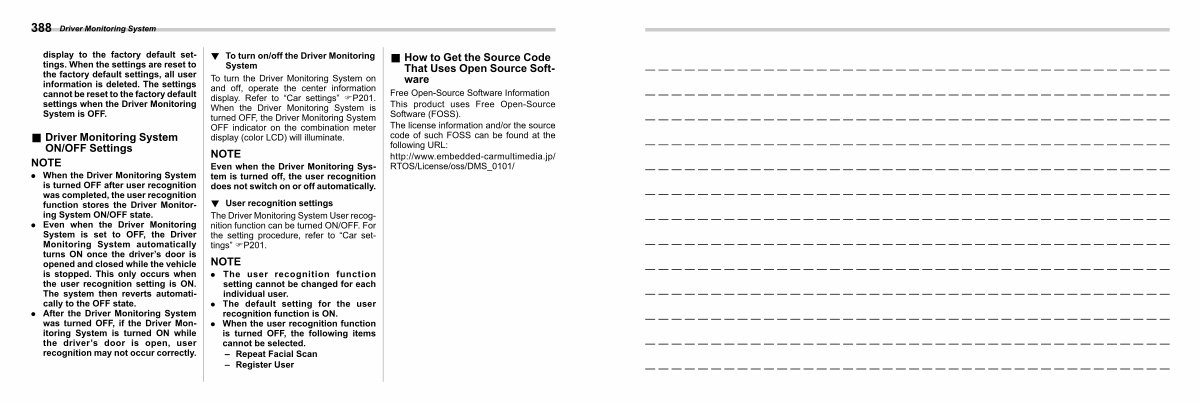 388 Driver Monitoring System

display to the factory default settings. When the settings are reset to the factory default settings, all user information is deleted. The settings cannot be reset to the factory default settings when the Driver Monitoring System is OFF.

■ Driver Monitoring System ON/OFF Settings

NOTE

• When the Driver Monitoring System is turned OFF after user recognition was completed, the user recognition function stores the Driver Monitoring System ON/OFF state.
• Even when the Driver Monitoring System is set to OFF, the Driver Monitoring System automatically turns ON once the driver's door is opened and closed while the vehicle is stopped. This only occurs when the user recognition setting is ON. The system then reverts automatically to the OFF state.
• After the Driver Monitoring System was turned OFF, if the Driver Monitoring System is turned ON while the driver's door is open, user recognition may not occur correctly.

▼ To turn on/off the Driver Monitoring System

To turn the Driver Monitoring System on and off, operate the center information display. Refer to "Car settings" ☞P201. When the Driver Monitoring System is turned OFF, the Driver Monitoring System OFF indicator on the combination meter display (color LCD) will illuminate.

NOTE

Even when the Driver Monitoring System is turned off, the user recognition does not switch on or off automatically.

▼ User recognition settings

The Driver Monitoring System User recognition function can be turned ON/OFF. For the setting procedure, refer to "Car settings" ☞P201.

NOTE

• The user recognition function setting cannot be changed for each individual user.
• The default setting for the user recognition function is ON.
• When the user recognition function is turned OFF, the following items cannot be selected.
- Repeat Facial Scan
- Register User

■ How to Get the Source Code That Uses Open Source Software

Free Open-Source Software Information

This product uses Free Open-Source Software (FOSS).

The license information and/or the source code of such FOSS can be found at the following URL:

http://www.embedded-carmultimedia.jp/RTOS/License/oss/DMS_0101/